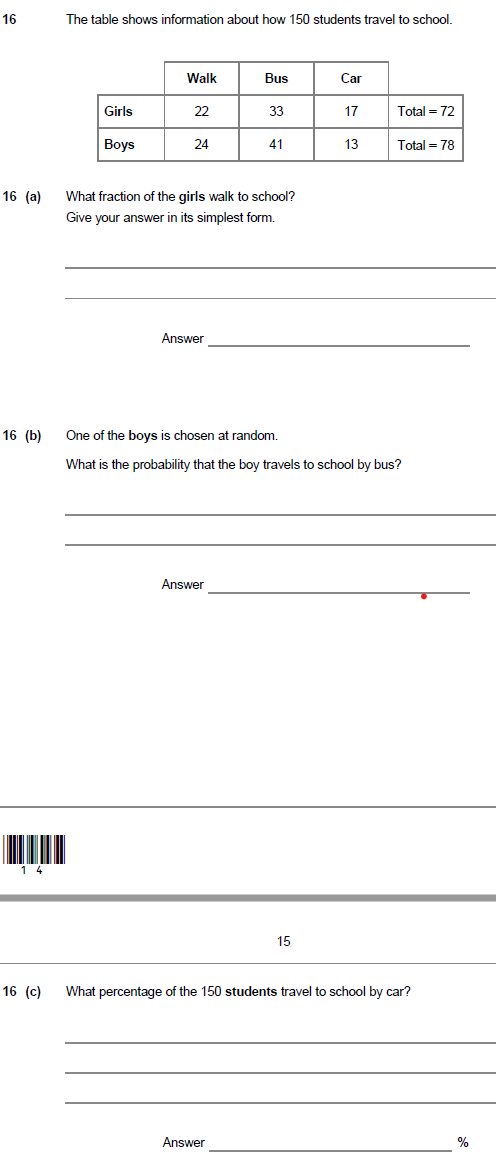 16 The table shows information about how 150 students travel to school.

| | Walk | Bus | Car | |
|---|---|---|---|---|
| Girls | 22 | 33 | 17 | Total = 72 |
| Boys | 24 | 41 | 13 | Total = 78 |

16 (a) What fraction of the girls walk to school?
Give your answer in its simplest form.

Answer

16 (b) One of the boys is chosen at random.
What is the probability that the boy travels to school by bus?

Answer

1 4

15

16 (c) What percentage of the 150 students travel to school by car?

Answer %